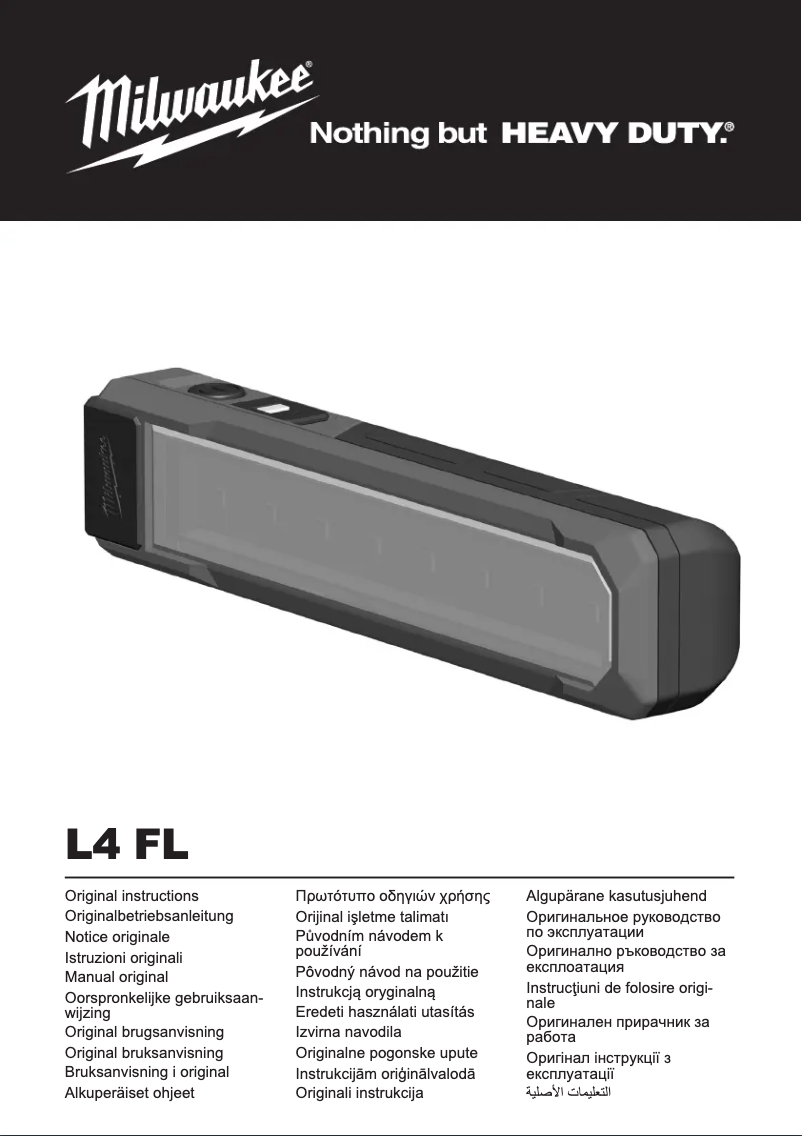 Milwaukee®

Nothing but HEAVY DUTY.®

L4 FL

Original instructions
Originalbetriebsanleitung
Notice originale
Istruzioni originali
Manual original
Oorspronkelijke gebruiksaanwijzing
Original brugsanvisning
Original bruksanvisning
Bruksanvisning i original
Alkuperäiset ohjeet

Πρωτότυπο οδηγιών χρήσης
Orijinal işletme talimatı
Původním návodem k používání
Pôvodný návod na použitie
Instrukcją oryginalną
Eredeti használati utasítás
Izvirna navodila
Originalne pogonske upute
Instrukcijām oriģinālvalodā
Originali instrukcija

Algupärane kasutusjuhend
Оригинальное руководство по эксплуатации
Оригинално ръководство за експлоатация
Instrucţiuni de folosire originale
Оригинален прирачник за работа
Оригінал інструкції з експлуатації
التعليمات الأصلية